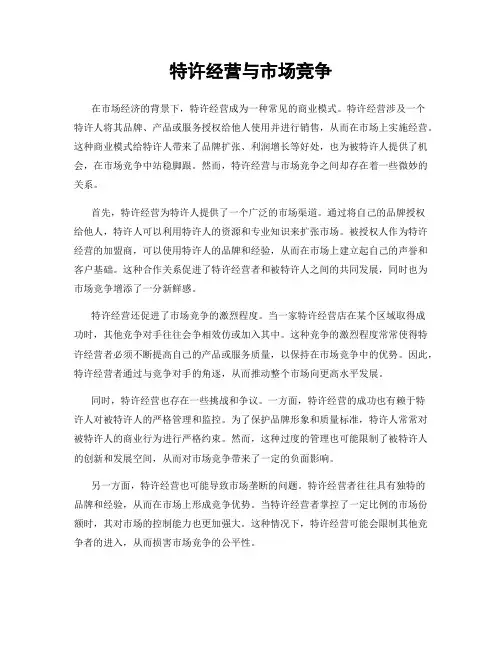 特许经营与市场竞争

在市场经济的背景下，特许经营成为一种常见的商业模式。特许经营涉及一个特许人将其品牌、产品或服务授权给他人使用并进行销售，从而在市场上实施经营。这种商业模式给特许人带来了品牌扩张、利润增长等好处，也为被特许人提供了机会，在市场竞争中站稳脚跟。然而，特许经营与市场竞争之间却存在着一些微妙的关系。

首先，特许经营为特许人提供了一个广泛的市场渠道。通过将自己的品牌授权给他人，特许人可以利用特许人的资源和专业知识来扩张市场。被授权人作为特许经营的加盟商，可以使用特许人的品牌和经验，从而在市场上建立起自己的声誉和客户基础。这种合作关系促进了特许经营者和被特许人之间的共同发展，同时也为市场竞争增添了一分新鲜感。

特许经营还促进了市场竞争的激烈程度。当一家特许经营店在某个区域取得成功时，其他竞争对手往往会争相效仿或加入其中。这种竞争的激烈程度常常使得特许经营者必须不断提高自己的产品或服务质量，以保持在市场竞争中的优势。因此，特许经营者通过与竞争对手的角逐，从而推动整个市场向更高水平发展。

同时，特许经营也存在一些挑战和争议。一方面，特许经营的成功也有赖于特许人对被特许人的严格管理和监控。为了保护品牌形象和质量标准，特许人常常对被特许人的商业行为进行严格约束。然而，这种过度的管理也可能限制了被特许人的创新和发展空间，从而对市场竞争带来了一定的负面影响。

另一方面，特许经营也可能导致市场垄断的问题。特许经营者往往具有独特的品牌和经验，从而在市场上形成竞争优势。当特许经营者掌控了一定比例的市场份额时，其对市场的控制能力也更加强大。这种情况下，特许经营可能会限制其他竞争者的进入，从而损害市场竞争的公平性。